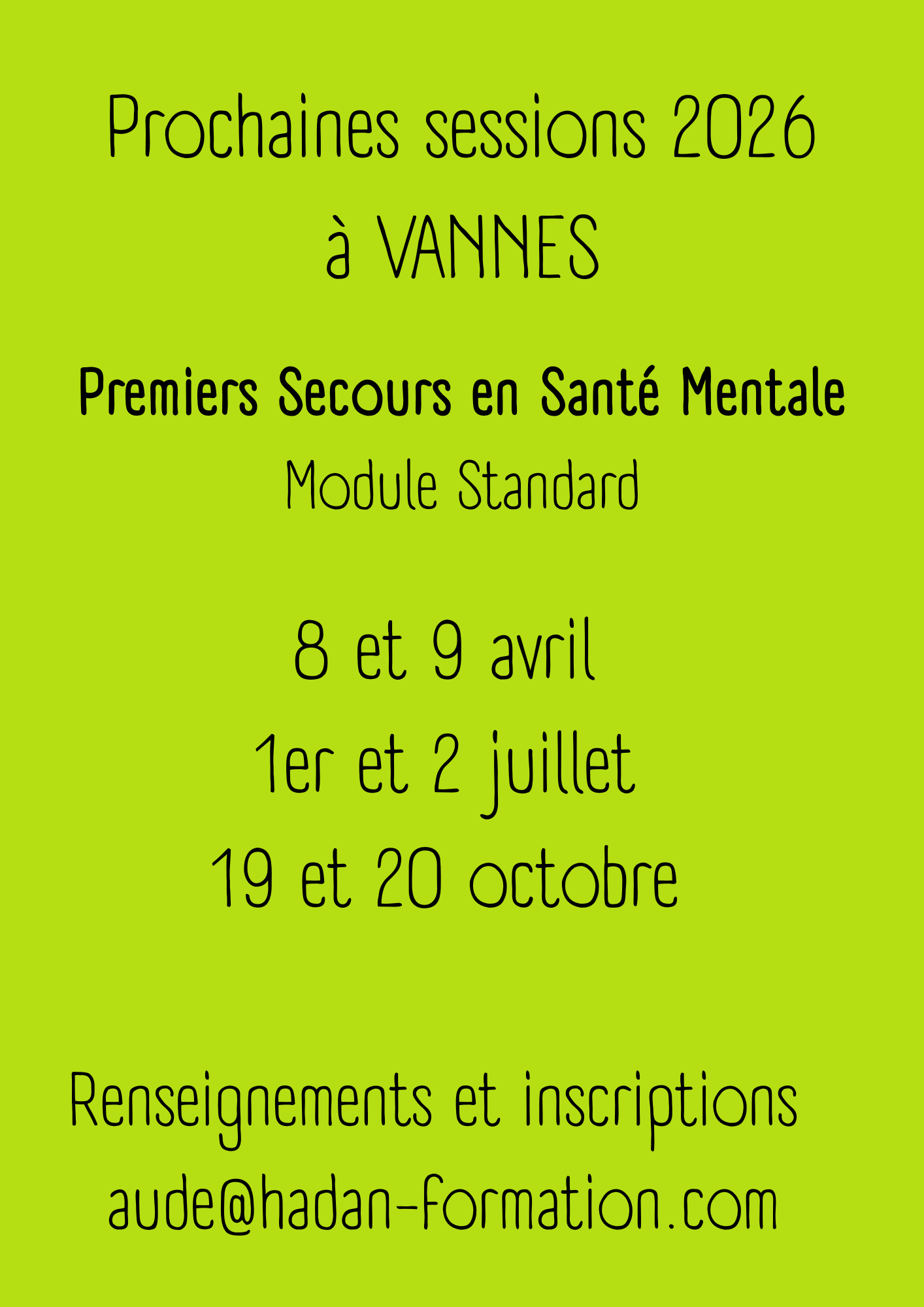 Prochaines sessions 2026
à VANNES

Premiers Secours en Santé Mentale
Module Standard

8 et 9 avril
1er et 2 juillet
19 et 20 octobre

Renseignements et inscriptions
aude@hadan-formation.com